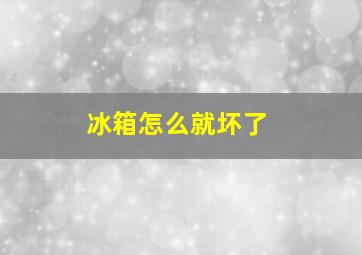 冰箱怎么就坏了